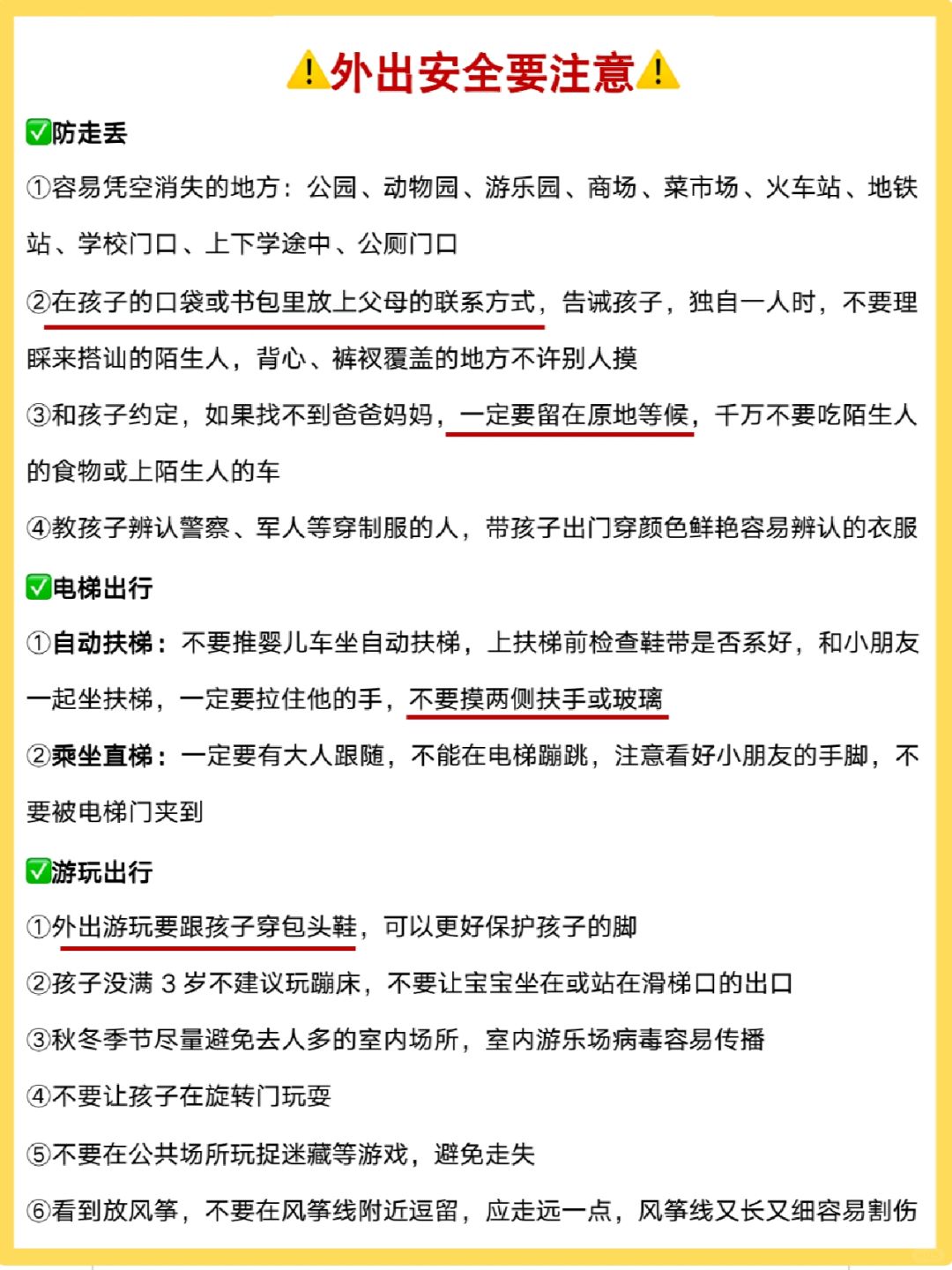 ⚠️外出安全要注意⚠️

✅防走丢

①容易凭空消失的地方：公园、动物园、游乐园、商场、菜市场、火车站、地铁站、学校门口、上下学途中、公厕门口

②在孩子的口袋或书包里放上父母的联系方式，告诫孩子，独自一人时，不要理睬来搭讪的陌生人，背心、裤衩覆盖的地方不许别人摸

③和孩子约定，如果找不到爸爸妈妈，一定要留在原地等候，千万不要吃陌生人的食物或上陌生人的车

④教孩子辨认警察、军人等穿制服的人，带孩子出门穿颜色鲜艳容易辨认的衣服

✅电梯出行

①自动扶梯：不要推婴儿车坐自动扶梯，上扶梯前检查鞋带是否系好，和小朋友一起坐扶梯，一定要拉住他的手，不要摸两侧扶手或玻璃

②乘坐直梯：一定要有大人跟随，不能在电梯蹦跳，注意看好小朋友的手脚，不要被电梯门夹到

✅游玩出行

①外出游玩要跟孩子穿包头鞋，可以更好保护孩子的脚

②孩子没满 3 岁不建议玩蹦床，不要让宝宝坐在或站在滑梯口的出口

③秋冬季节尽量避免去人多的室内场所，室内游乐场病毒容易传播

④不要让孩子在旋转门玩耍

⑤不要在公共场所玩捉迷藏等游戏，避免走失

⑥看到放风筝，不要在风筝线附近逗留，应走远一点，风筝线又长又细容易割伤